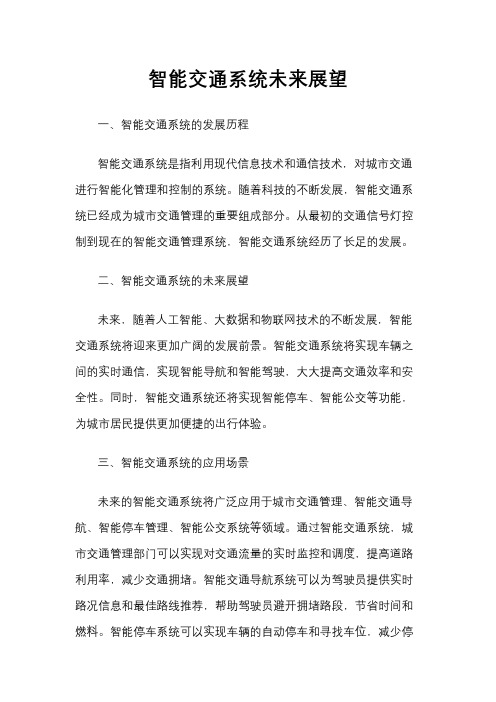 智能交通系统未来展望

一、智能交通系统的发展历程

智能交通系统是指利用现代信息技术和通信技术，对城市交通进行智能化管理和控制的系统。随着科技的不断发展，智能交通系统已经成为城市交通管理的重要组成部分。从最初的交通信号灯控制到现在的智能交通管理系统，智能交通系统经历了长足的发展。

二、智能交通系统的未来展望

未来，随着人工智能、大数据和物联网技术的不断发展，智能交通系统将迎来更加广阔的发展前景。智能交通系统将实现车辆之间的实时通信，实现智能导航和智能驾驶，大大提高交通效率和安全性。同时，智能交通系统还将实现智能停车、智能公交等功能，为城市居民提供更加便捷的出行体验。

三、智能交通系统的应用场景

未来的智能交通系统将广泛应用于城市交通管理、智能交通导航、智能停车管理、智能公交系统等领域。通过智能交通系统，城市交通管理部门可以实现对交通流量的实时监控和调度，提高道路利用率，减少交通拥堵。智能交通导航系统可以为驾驶员提供实时路况信息和最佳路线推荐，帮助驾驶员避开拥堵路段，节省时间和燃料。智能停车系统可以实现车辆的自动停车和寻找车位，减少停